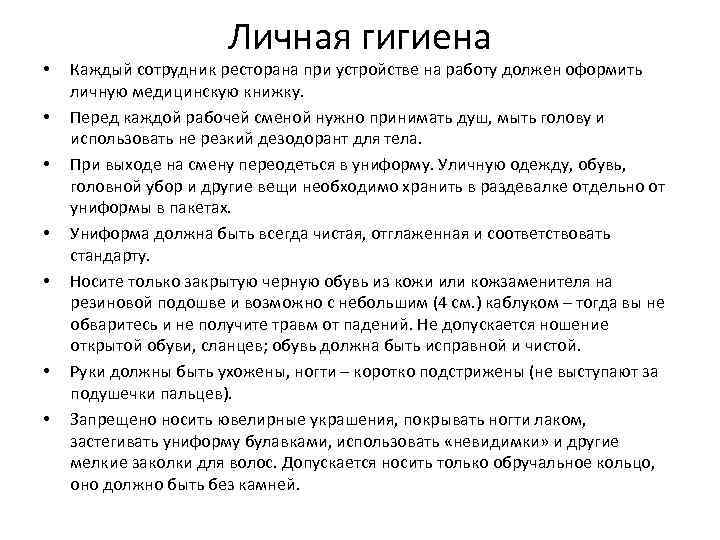 Личная гигиена

• Каждый сотрудник ресторана при устройстве на работу должен оформить личную медицинскую книжку.

• Перед каждой рабочей сменой нужно принимать душ, мыть голову и использовать не резкий дезодорант для тела.

• При выходе на смену переодеться в униформу. Уличную одежду, обувь, головной убор и другие вещи необходимо хранить в раздевалке отдельно от униформы в пакетах.

• Униформа должна быть всегда чистая, отглаженная и соответствовать стандарту.

• Носите только закрытую черную обувь из кожи или кожзаменителя на резиновой подошве и возможно с небольшим (4 см.) каблуком – тогда вы не обваритесь и не получите травм от падений. Не допускается ношение открытой обуви, сланцев; обувь должна быть исправной и чистой.

• Руки должны быть ухожены, ногти – коротко подстрижены (не выступают за подушечки пальцев).

• Запрещено носить ювелирные украшения, покрывать ногти лаком, застегивать униформу булавками, использовать «невидимки» и другие мелкие заколки для волос. Допускается носить только обручальное кольцо, оно должно быть без камней.